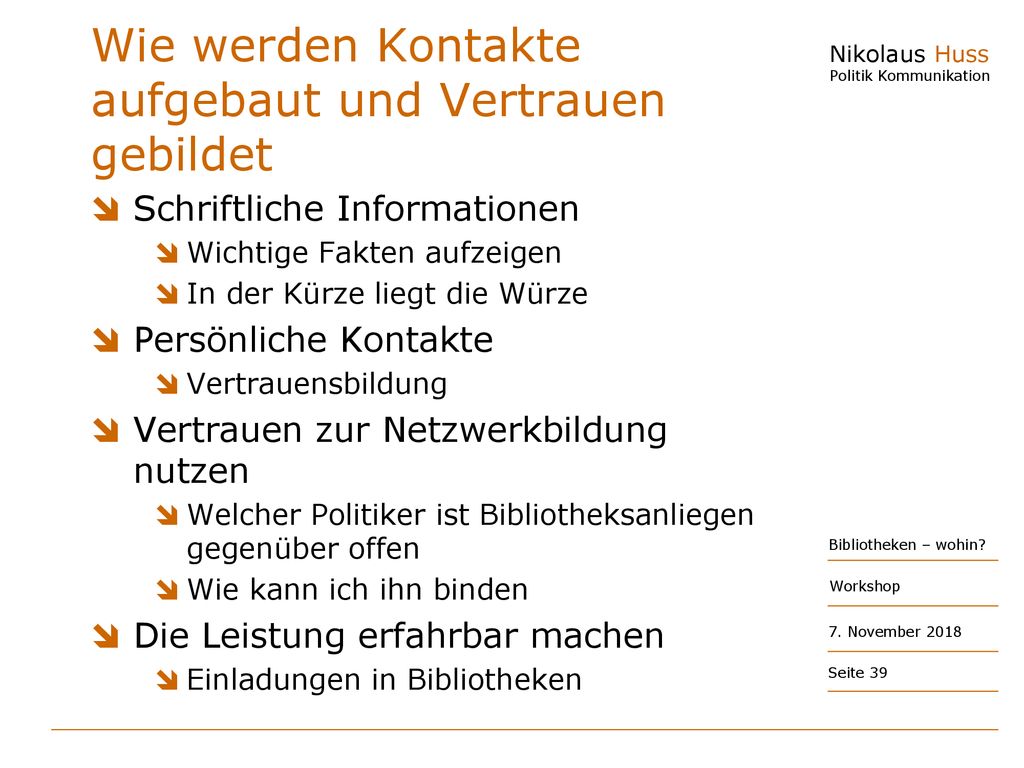 Wie werden Kontakte aufgebaut und Vertrauen gebildet

Nikolaus Huss
Politik Kommunikation

Schriftliche Informationen
Wichtige Fakten aufzeigen
In der Kürze liegt die Würze
Persönliche Kontakte
Vertrauensbildung
Vertrauen zur Netzwerkbildung nutzen
Welcher Politiker ist Bibliotheksanliegen gegenüber offen
Wie kann ich ihn binden
Die Leistung erfahrbar machen
Einladungen in Bibliotheken

Bibliotheken – wohin?

Workshop

7. November 2018

Seite 39